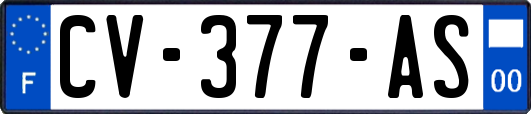 F
CV-377-AS
00